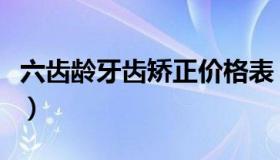 六齿龄牙齿矫正价格表
）